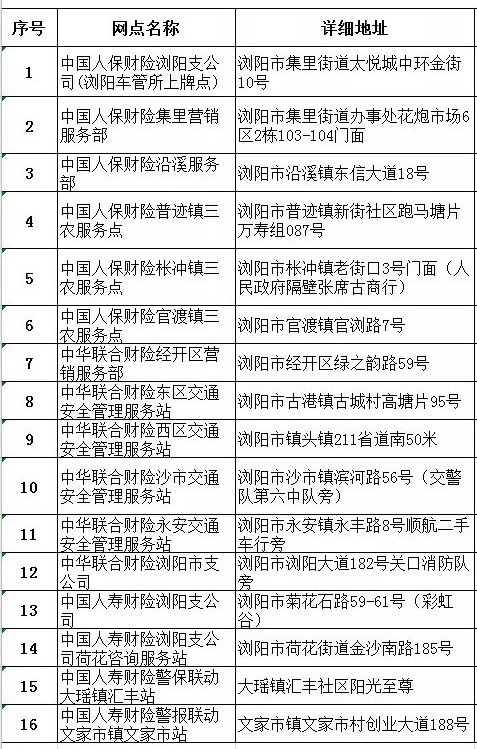 | 序号 | 网点名称 | 详细地址 |
|---|---|---|
| 1 | 中国人保财险浏阳支公司（浏阳车管所上牌点） | 浏阳市集里街道太悦城中环金街10号 |
| 2 | 中国人保财险集里营销服务部 | 浏阳市集里街道办事处花炮市场6区2栋103-104门面 |
| 3 | 中国人保财险沿溪服务部 | 浏阳市沿溪镇东信大道18号 |
| 4 | 中国人保财险普迹镇三农服务点 | 浏阳市普迹镇新街社区跑马塘片万寿组087号 |
| 5 | 中国人保财险枨冲镇三农服务点 | 浏阳市枨冲镇老街口3号门面（人民政府隔壁张席古商行） |
| 6 | 中国人保财险官渡镇三农服务点 | 浏阳市官渡镇官浏路7号 |
| 7 | 中华联合财险经开区营销服务部 | 浏阳市经开区绿之韵路59号 |
| 8 | 中华联合财险东区交通安全管理服务站 | 浏阳市古港镇古城村高塘片95号 |
| 9 | 中华联合财险西区交通安全管理服务站 | 浏阳市镇头镇211省道南50米 |
| 10 | 中华联合财险沙市交通安全管理服务站 | 浏阳市沙市镇滨河路56号（交警队第六中队旁） |
| 11 | 中华联合财险永安交通安全管理服务站 | 浏阳市永安镇永丰路8号顺航二手车行旁 |
| 12 | 中华联合财险浏阳市支公司 | 浏阳市浏阳大道182号关口消防队旁 |
| 13 | 中国人寿财险浏阳支公司 | 浏阳市菊花石路59-61号（彩虹谷） |
| 14 | 中国人寿财险浏阳支公司荷花咨询服务站 | 浏阳市荷花街道金沙南路185号 |
| 15 | 中国人寿财险警保联动大瑶镇汇丰站 | 大瑶镇汇丰社区阳光至尊 |
| 16 | 中国人寿财险警报联动文家市镇文家市站 | 文家市镇文家市村创业大道188号 |